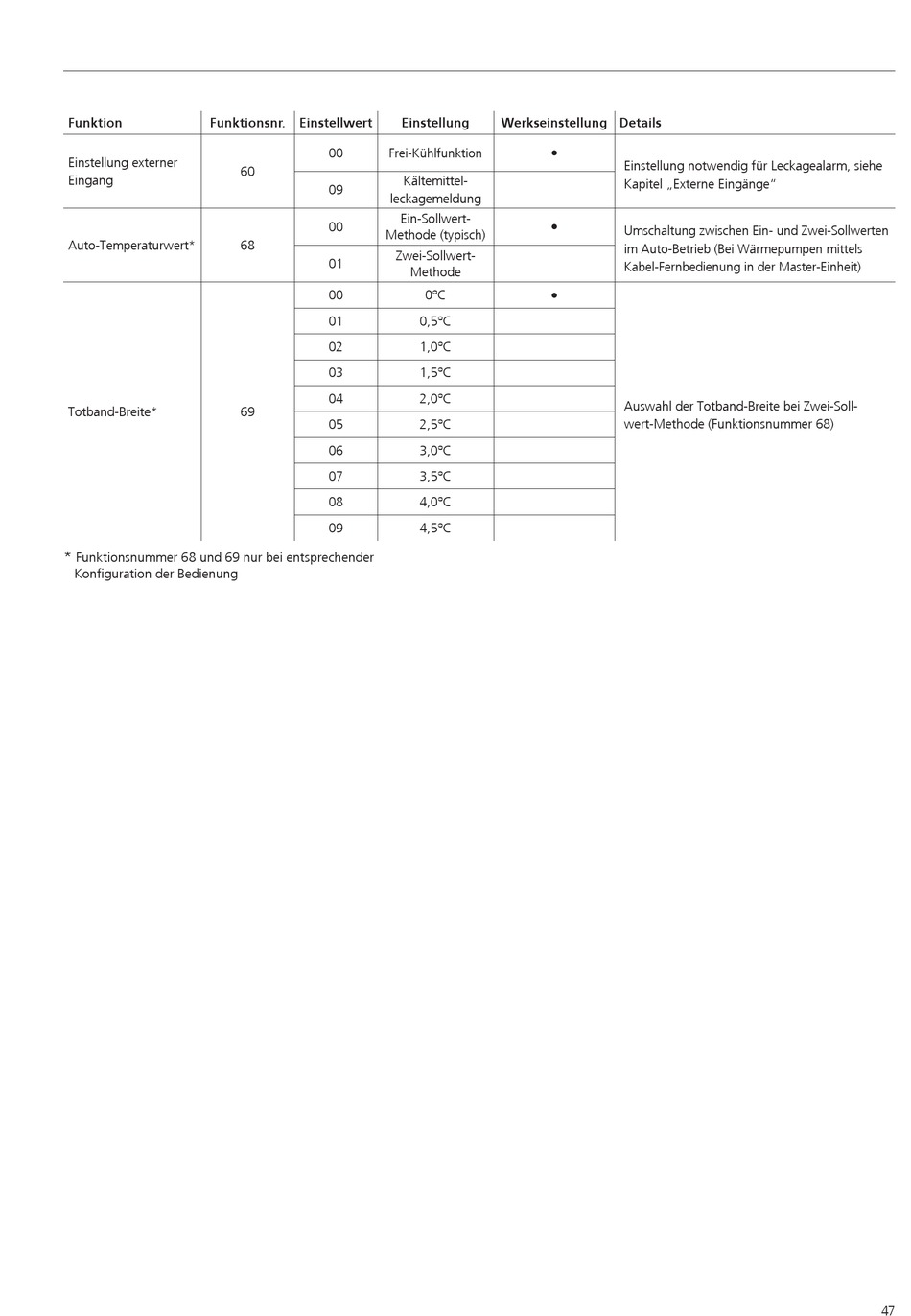 | Funktion | Funktionsnr. | Einstellwert | Einstellung | Werkseinstellung | Details |
|---|---|---|---|---|---|
| Einstellung externer Eingang | 60 | 00 | Frei-Kühlfunktion | • | Einstellung notwendig für Leckagealarm, siehe Kapitel „Externe Eingänge“ |
| | | 09 | Kältemittelleckagemeldung | | |
| Auto-Temperaturwert* | 68 | 00 | Ein-Sollwert-Methode (typisch) | • | Umschaltung zwischen Ein- und Zwei-Sollwerten im Auto-Betrieb (Bei Wärmepumpen mittels Kabel-Fernbedienung in der Master-Einheit) |
| | | 01 | Zwei-Sollwert-Methode | | |
| Totband-Breite* | 69 | 00 | 0°C | • | Auswahl der Totband-Breite bei Zwei-Sollwert-Methode (Funktionsnummer 68) |
| | | 01 | 0,5°C | | |
| | | 02 | 1,0°C | | |
| | | 03 | 1,5°C | | |
| | | 04 | 2,0°C | | |
| | | 05 | 2,5°C | | |
| | | 06 | 3,0°C | | |
| | | 07 | 3,5°C | | |
| | | 08 | 4,0°C | | |
| | | 09 | 4,5°C | | |

* Funktionsnummer 68 und 69 nur bei entsprechender Konfiguration der Bedienung

47